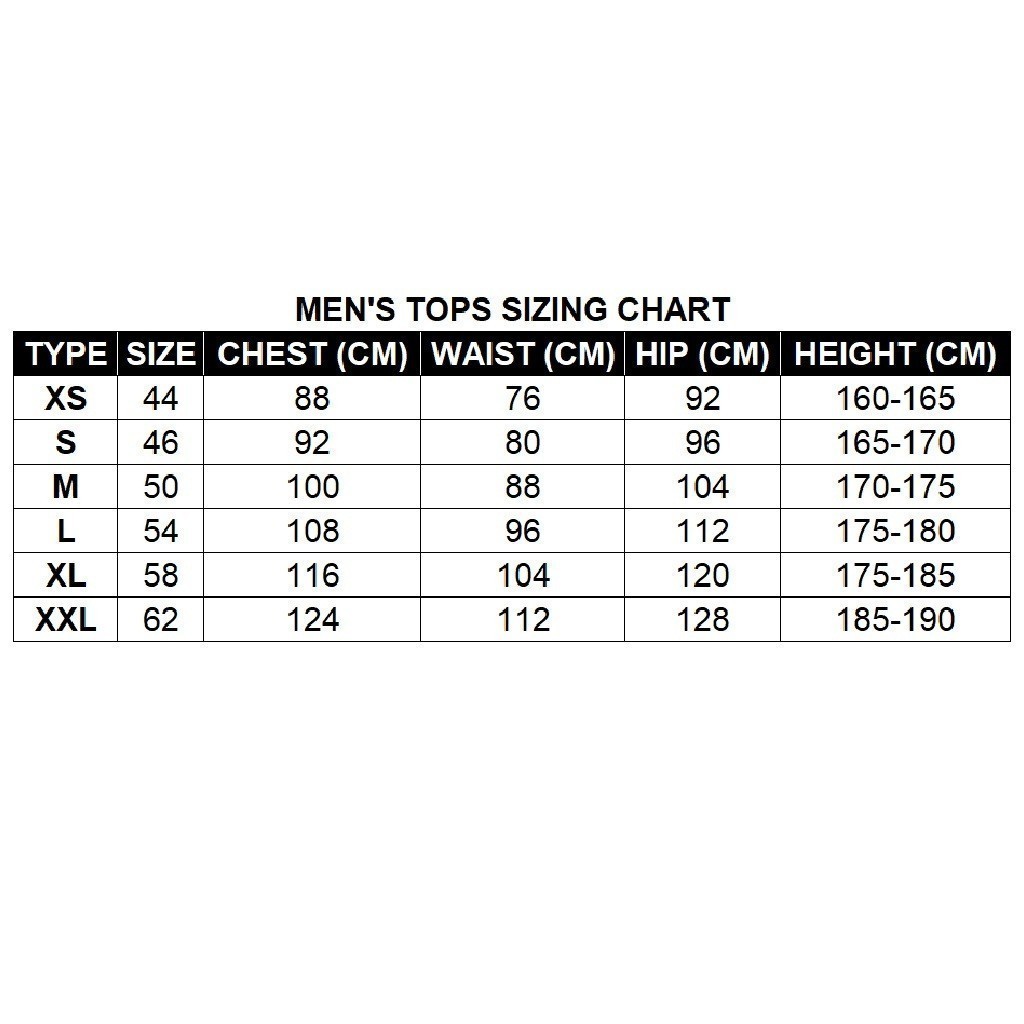 MEN'S TOPS SIZING CHART

| TYPE | SIZE | CHEST (CM) | WAIST (CM) | HIP (CM) | HEIGHT (CM) |
|---|---|---|---|---|---|
| XS | 44 | 88 | 76 | 92 | 160-165 |
| S | 46 | 92 | 80 | 96 | 165-170 |
| M | 50 | 100 | 88 | 104 | 170-175 |
| L | 54 | 108 | 96 | 112 | 175-180 |
| XL | 58 | 116 | 104 | 120 | 175-185 |
| XXL | 62 | 124 | 112 | 128 | 185-190 |